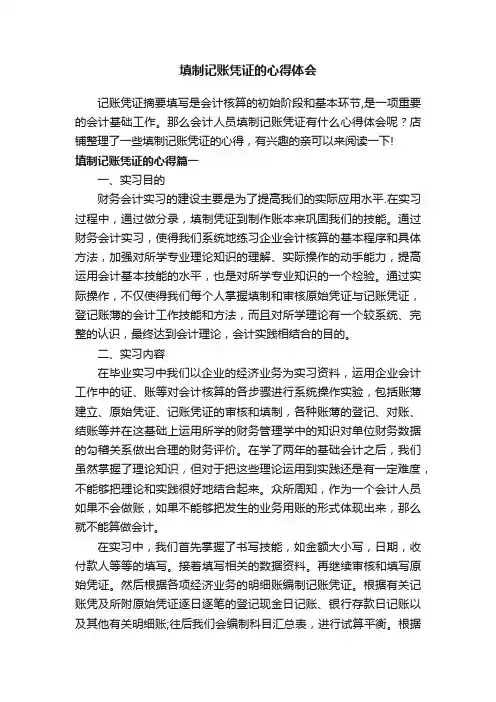 填制记账凭证的心得体会

记账凭证摘要填写是会计核算的初始阶段和基本环节,是一项重要的会计基础工作。那么会计人员填制记账凭证有什么心得体会呢？店铺整理了一些填制记账凭证的心得，有兴趣的亲可以来阅读一下!

填制记账凭证的心得篇一

一、实习目的

财务会计实习的建设主要是为了提高我们的实际应用水平.在实习过程中，通过做分录，填制凭证到制作账本来巩固我们的技能。通过财务会计实习，使得我们系统地练习企业会计核算的基本程序和具体方法，加强对所学专业理论知识的理解、实际操作的动手能力，提高运用会计基本技能的水平，也是对所学专业知识的一个检验。通过实际操作，不仅使得我们每个人掌握填制和审核原始凭证与记账凭证，登记账薄的会计工作技能和方法，而且对所学理论有一个较系统、完整的认识，最终达到会计理论，会计实践相结合的目的。

二、实习内容

在毕业实习中我们以企业的经济业务为实习资料，运用企业会计工作中的证、账等对会计核算的各步骤进行系统操作实验，包括账薄建立、原始凭证、记账凭证的审核和填制，各种账薄的登记、对账、结账等并在这基础上运用所学的财务管理学中的知识对单位财务数据的勾稽关系做出合理的财务评价。在学了两年的基础会计之后，我们虽然掌握了理论知识，但对于把这些理论运用到实践还是有一定难度，不能够把理论和实践很好地结合起来。众所周知，作为一个会计人员如果不会做账，如果不能够把发生的业务用账的形式体现出来，那么就不能算做会计。

在实习中，我们首先掌握了书写技能，如金额大小写，日期，收付款人等等的填写。接着填写相关的数据资料。再继续审核和填写原始凭证。然后根据各项经济业务的明细账编制记账凭证。根据有关记账凭及所附原始凭证逐日逐笔的登记现金日记账、银行存款日记账以及其他有关明细账;往后我们会编制科目汇总表，进行试算平衡。根据